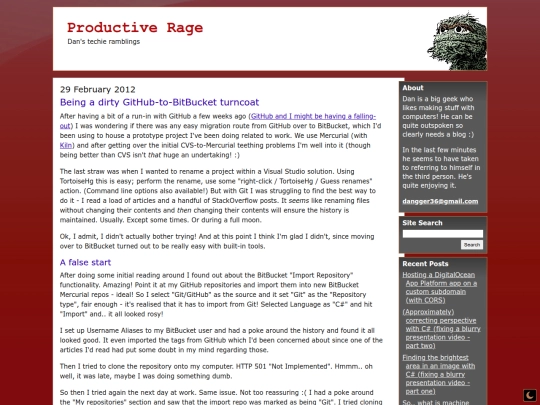 Productive Rage
Dan's techie ramblings

29 February 2012

Being a dirty GitHub-to-BitBucket turncoat

After having a bit of a run-in with GitHub a few weeks ago (GitHub and I might be having a falling-out) I was wondering if there was any easy migration route from GitHub over to BitBucket, which I'd been using to house a prototype project I've been doing related to work. We use Mercurial (with Kiln) and after getting over the initial CVS-to-Mercurial teething problems I'm well into it (though being better than CVS isn't that huge an undertaking! :)

The last straw was when I wanted to rename a project within a Visual Studio solution. Using TortoiseHg this is easy; perform the rename, use some "right-click / TortoiseHg / Guess renames" action. (Command line options also available!) But with Git I was struggling to find the best way to do it - I read a load of articles and a handful of StackOverflow posts. It seems like renaming files without changing their contents and then changing their contents will ensure the history is maintained. Usually. Except some times. Or during a full moon.

Ok, I admit, I didn't actually bother trying! And at this point I think I'm glad I didn't, since moving over to BitBucket turned out to be really easy with built-in tools.

A false start

After doing some initial reading around I found out about the BitBucket "Import Repository" functionality. Amazing! Point it at my GitHub repositories and import them into new BitBucket Mercurial repos - ideal! So I select "Git/GitHub" as the source and it set "Git" as the "Repository type", fair enough - it's realised that it has to import from Git! Selected Language as "C#" and hit "Import" and.. it all looked rosy!

I set up Username Aliases to my BitBucket user and had a poke around the history and found it all looked good. It even imported the tags from GitHub which I'd been concerned about since one of the articles I'd read had put some doubt in my mind regarding those.

Then I tried to clone the repository onto my computer. HTTP 501 "Not Implemented". Hmmm.. oh well, it was late, maybe I was doing something dumb.

So then I tried again the next day at work. Same issue. Not too reassuring :( I had a poke around the "My repositories" section and saw that the import repo was marked as being "Git". I tried cloning

About

Dan is a big geek who likes making stuff with computers! He can be quite outspoken so clearly needs a blog :)

In the last few minutes he seems to have taken to referring to himself in the third person. He's quite enjoying it.

dangger36@gmail.com

Site Search

Search

Recent Posts

Hosting a DigitalOcean App Platform app on a custom subdomain (with CORS)

(Approximately) correcting perspective with C# (fixing a blurry presentation video - part two)

Finding the brightest area in an image with C# (fixing a blurry presentation video - part one)

So.. what is machine